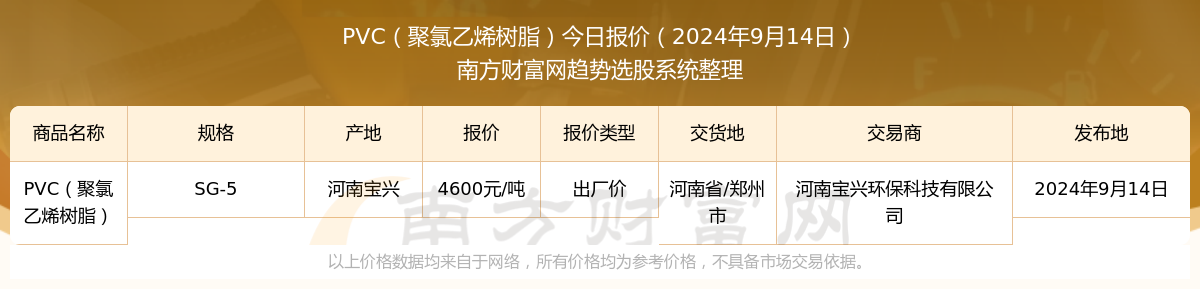 PVC（聚氯乙烯树脂）今日报价（2024年9月14日）
南方财富网趋势选股系统整理

| 商品名称 | 规格 | 产地 | 报价 | 报价类型 | 交货地 | 交易商 | 发布地 |
|---|---|---|---|---|---|---|---|
| PVC（聚氯乙烯树脂） | SG-5 | 河南宝兴 | 4600元/吨 | 出厂价 | 河南省/郑州市 | 河南宝兴环保科技有限公司 | 2024年9月14日 |

南方财富网

以上价格数据均来自于网络，所有价格均为参考价格，不具备市场交易依据。